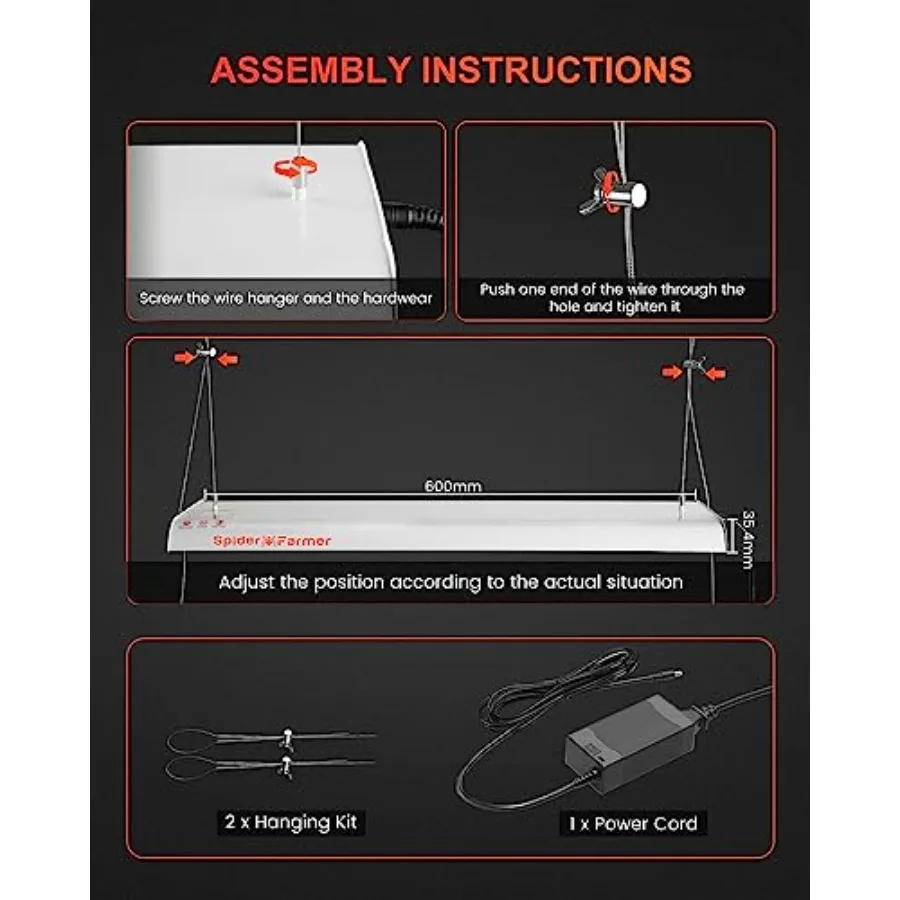 ASSEMBLY INSTRUCTIONS

Screw the wire hanger and the hardwear

Push one end of the wire through the hole and tighten it

600mm

35.4mm

Spider Farmer

Adjust the position according to the actual situation

2 x Hanging Kit

1 x Power Cord